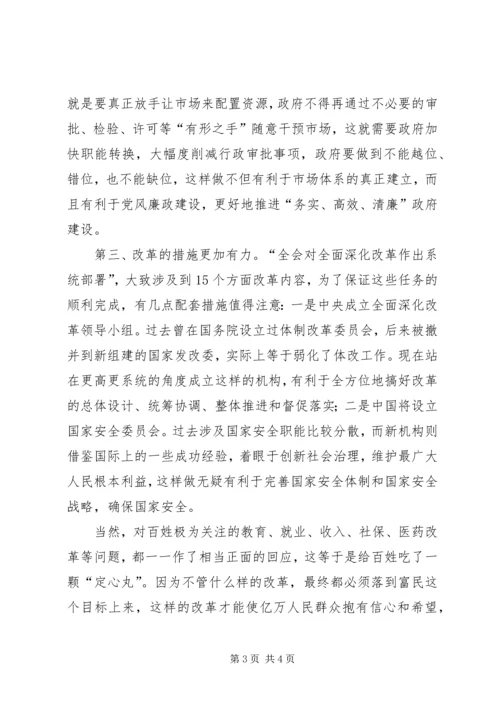 就是要真正放手让市场来配置资源，政府不得再通过不必要的审批、检验、许可等“有形之手”随意干预市场，这就需要政府加快职能转换，大幅度削减行政审批事项，政府要做到不能越位、错位，也不能缺位，这样做不但有利于市场体系的真正建立，而且有利于党风廉政建设，更好地推进“务实、高效、清廉”政府建设。

第三、改革的措施更加有力。“全会对全面深化改革作出系统部署”，大致涉及到15个方面改革内容，为了保证这些任务的顺利完成，有几点配套措施值得注意：一是中央成立全面深化改革领导小组。过去曾在国务院设立过体制改革委员会，后来被撤并到新组建的国家发改委，实际上等于弱化了体改工作。现在站在更高更系统的角度成立这样的机构，有利于全方位地搞好改革的总体设计、统筹协调、整体推进和督促落实；二是中国将设立国家安全委员会。过去涉及国家安全职能比较分散，而新机构则借鉴国际上的一些成功经验，着眼于创新社会治理，维护最广大人民根本利益，这样做无疑有利于完善国家安全体制和国家安全战略，确保国家安全。

当然，对百姓极为关注的教育、就业、收入、社保、医药改革等问题，都一一作了相当正面的回应，这等于是给百姓吃了一颗“定心丸”。因为不管什么样的改革，最终都必须落到富民这个目标上来，这样的改革才能使亿万人民群众抱有信心和希望，

第3页 共4页